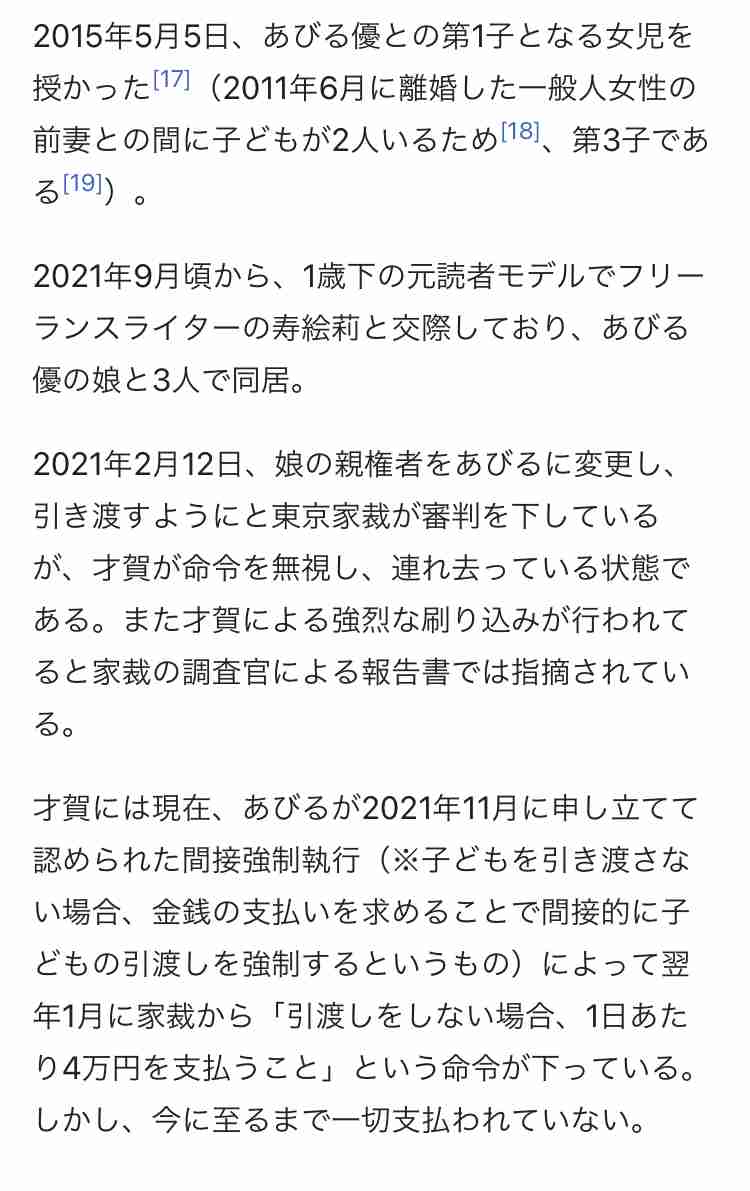 2015年5月5日、あびる優との第1子となる女児を授かった[17]（2011年6月に離婚した一般人女性の前妻との間に子どもが2人いるため[18]、第3子である[19]）。

2021年9月頃から、1歳下の元読者モデルでフリーランスライターの寿絵莉と交際しており、あびる優の娘と3人で同居。

2021年2月12日、娘の親権者をあびるに変更し、引き渡すようにと東京家裁が審判を下しているが、才賀が命令を無視し、連れ去っている状態である。また才賀による強烈な刷り込みが行われてると家裁の調査官による報告書では指摘されている。

才賀には現在、あびるが2021年11月に申し立てて認められた間接強制執行（※子どもを引き渡さない場合、金銭の支払いを求めることで間接的に子どもの引渡しを強制するというもの）によって翌年1月に家裁から「引渡しをしない場合、1日あたり4万円を支払うこと」という命令が下っている。しかし、今に至るまで一切支払われていない。